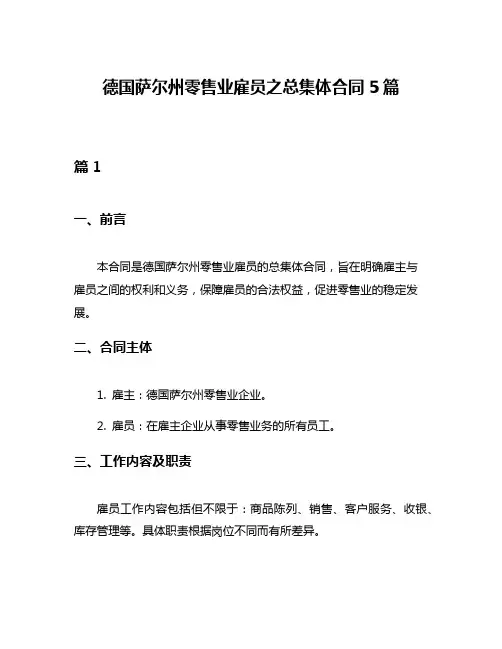 德国萨尔州零售业雇员之总集体合同 5 篇

篇 1

一、前言

本合同是德国萨尔州零售业雇员的总集体合同，旨在明确雇主与雇员之间的权利和义务，保障雇员的合法权益，促进零售业的稳定发展。

二、合同主体

1. 雇主：德国萨尔州零售业企业。

2. 雇员：在雇主企业从事零售业务的所有员工。

三、工作内容及职责

雇员工作内容包括但不限于：商品陈列、销售、客户服务、收银、库存管理等。具体职责根据岗位不同而有所差异。